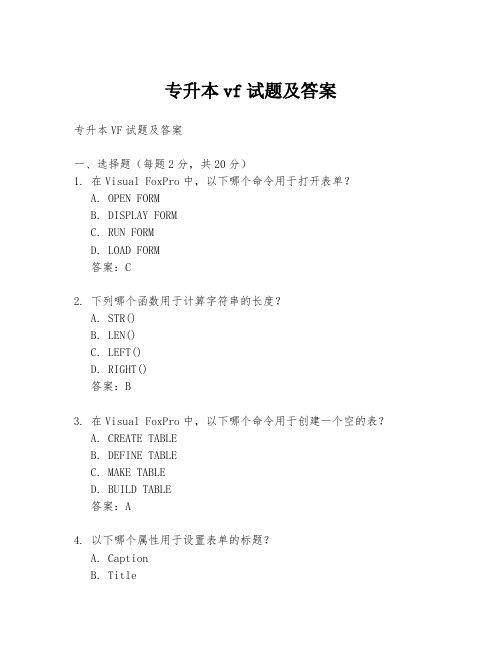 专升本 vf 试题及答案

专升本 VF 试题及答案

一、选择题（每题 2 分，共 20 分）
1. 在 Visual FoxPro 中，以下哪个命令用于打开表单？
A. OPEN FORM
B. DISPLAY FORM
C. RUN FORM
D. LOAD FORM
答案：C

2. 下列哪个函数用于计算字符串的长度？
A. STR()
B. LEN()
C. LEFT()
D. RIGHT()
答案：B

3. 在 Visual FoxPro 中，以下哪个命令用于创建一个空的表？
A. CREATE TABLE
B. DEFINE TABLE
C. MAKE TABLE
D. BUILD TABLE
答案：A

4. 以下哪个属性用于设置表单的标题？
A. Caption
B. Title